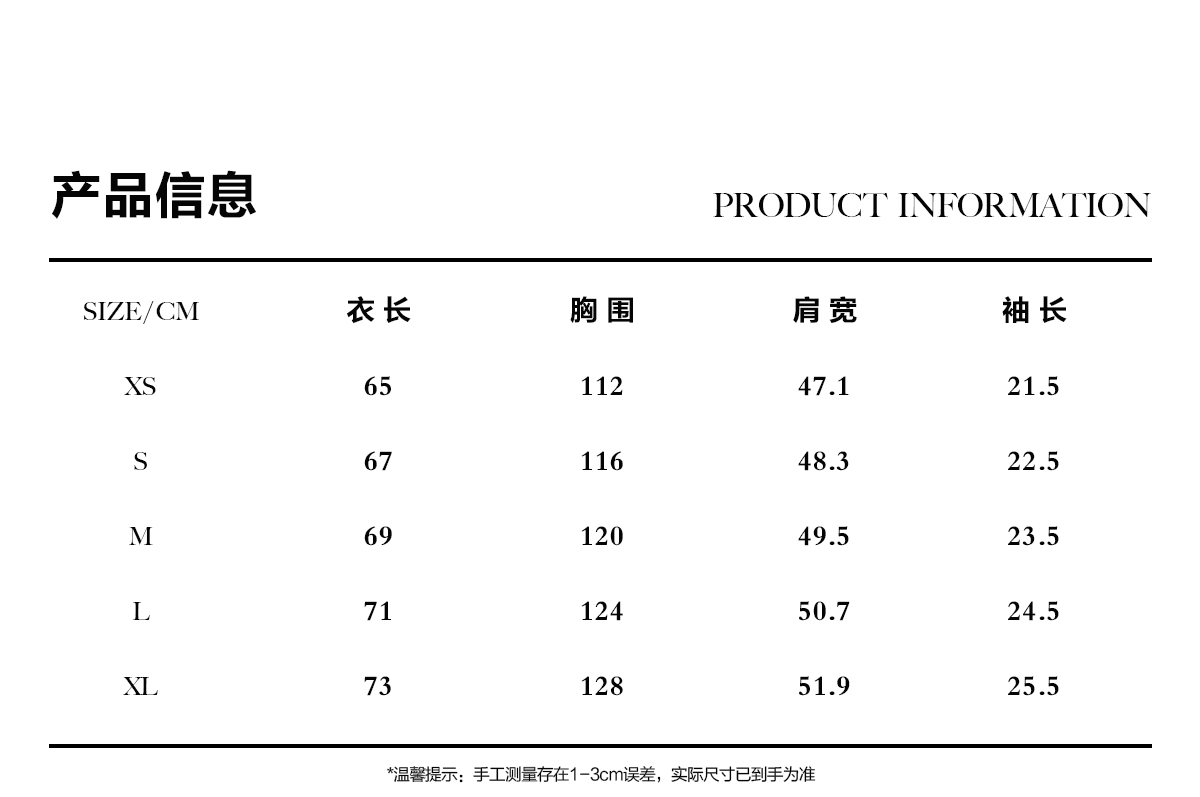 产品信息

PRODUCT INFORMATION

| SIZE/CM | 衣长 | 胸围 | 肩宽 | 袖长 |
|---|---|---|---|---|
| XS | 65 | 112 | 47.1 | 21.5 |
| S | 67 | 116 | 48.3 | 22.5 |
| M | 69 | 120 | 49.5 | 23.5 |
| L | 71 | 124 | 50.7 | 24.5 |
| XL | 73 | 128 | 51.9 | 25.5 |

*温馨提示：手工测量存在1-3cm误差，实际尺寸已到手为准